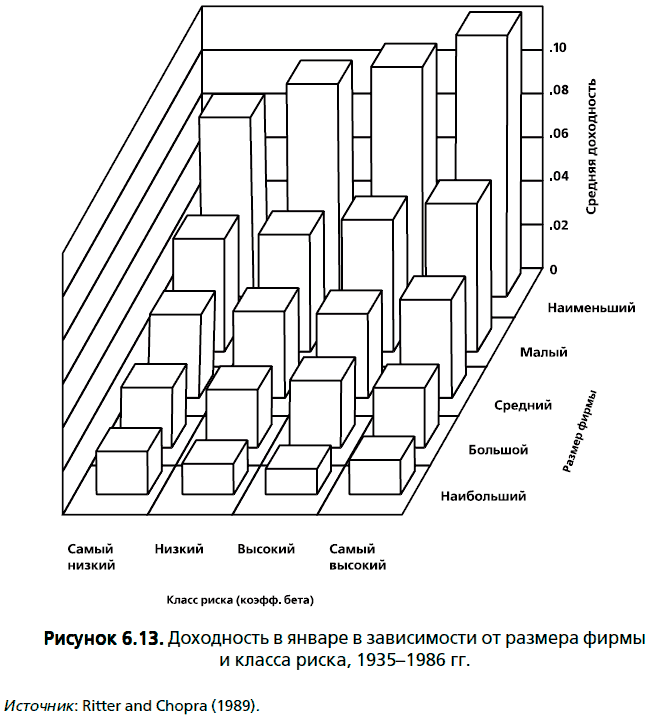 .10
.08
.06
.04
.02
0
Средняя доходность

Наименьший
Малый
Средний
Большой
Наибольший
Размер фирмы

Самый низкий
Низкий
Высокий
Самый высокий

Класс риска (коэфф. бета)

**Рисунок 6.13.** Доходность в январе в зависимости от размера фирмы и класса риска, 1935–1986 гг.

*Источник*: Ritter and Chopra (1989).